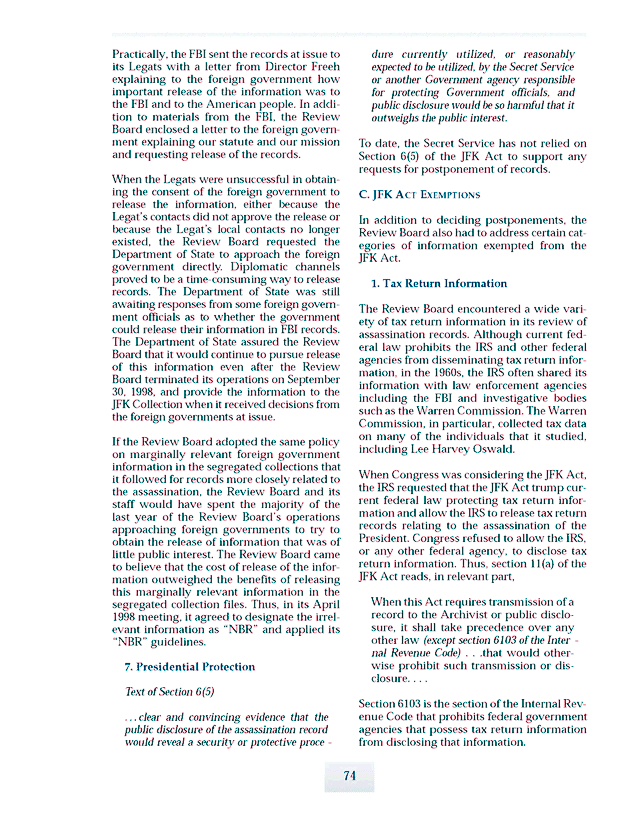 Practically, the FBI sent the records at issue to its Legats with a letter from Director Freeh explaining to the foreign government how important release of the information was to the FBI and to the American people. In addition to materials from the FBI, the Review Board enclosed a letter to the foreign government explaining our statute and our mission and requesting release of the records.

When the Legats were unsuccessful in obtaining the consent of the foreign government to release the information, either because the Legat's contacts did not approve the release or because the Legat's local contacts no longer existed, the Review Board requested the Department of State to approach the foreign government directly. Diplomatic channels proved to be a time-consuming way to release records. The Department of State was still awaiting responses from some foreign government officials as to whether the government could release their information in FBI records. The Department of State assured the Review Board that it would continue to pursue release of this information even after the Review Board terminated its operations on September 30, 1998, and provide the information to the JFK Collection when it received decisions from the foreign governments at issue.

If the Review Board adopted the same policy on marginally relevant foreign government information in the segregated collections that it followed for records more closely related to the assassination, the Review Board and its staff would have spent the majority of the last year of the Review Board's operations approaching foreign governments to try to obtain the release of information that was of little public interest. The Review Board came to believe that the cost of release of the information outweighed the benefits of releasing this marginally relevant information in the segregated collection files. Thus, in its April 1998 meeting, it agreed to designate the irrelevant information as "NBR" and applied its "NBR" guidelines.

7. Presidential Protection

Text of Section 6(5)

. . . clear and convincing evidence that the public disclosure of the assassination record would reveal a security or protective procedure currently utilized, or reasonably expected to be utilized, by the Secret Service or another Government agency responsible for protecting Government officials, and public disclosure would be so harmful that it outweighs the public interest.

To date, the Secret Service has not relied on Section 6(5) of the JFK Act to support any requests for postponement of records.

C. JFK Act Exemptions

In addition to deciding postponements, the Review Board also had to address certain categories of information exempted from the JFK Act.

1. Tax Return Information

The Review Board encountered a wide variety of tax return information in its review of assassination records. Although current federal law prohibits the IRS and other federal agencies from disseminating tax return information, in the 1960s, the IRS often shared its information with law enforcement agencies including the FBI and investigative bodies such as the Warren Commission. The Warren Commission, in particular, collected tax data on many of the individuals that it studied, including Lee Harvey Oswald.

When Congress was considering the JFK Act, the IRS requested that the JFK Act trump current federal law protecting tax return information and allow the IRS to release tax return records relating to the assassination of the President. Congress refused to allow the IRS, or any other federal agency, to disclose tax return information. Thus, section 11(a) of the JFK Act reads, in relevant part,

When this Act requires transmission of a record to the Archivist or public disclosure, it shall take precedence over any other law (except section 6103 of the Internal Revenue Code) . . .that would otherwise prohibit such transmission or disclosure. . . .

Section 6103 is the section of the Internal Revenue Code that prohibits federal government agencies that possess tax return information from disclosing that information.

74